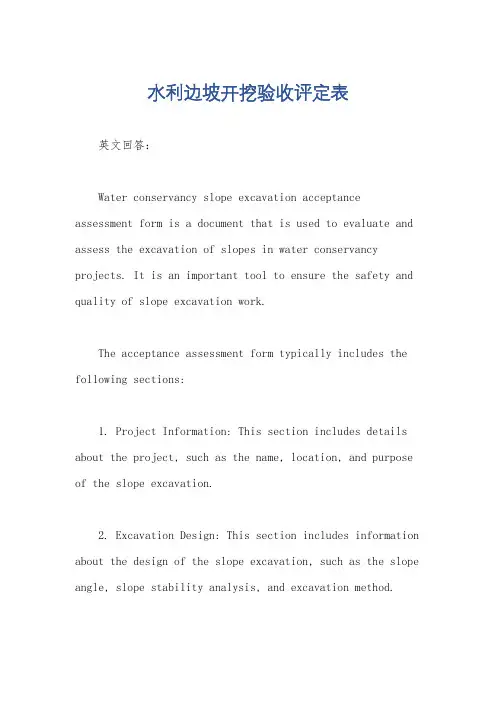 水利边坡开挖验收评定表

英文回答:

Water conservancy slope excavation acceptance assessment form is a document that is used to evaluate and assess the excavation of slopes in water conservancy projects. It is an important tool to ensure the safety and quality of slope excavation work.

The acceptance assessment form typically includes the following sections:

1. Project Information: This section includes details about the project, such as the name, location, and purpose of the slope excavation.

2. Excavation Design: This section includes information about the design of the slope excavation, such as the slope angle, slope stability analysis, and excavation method.